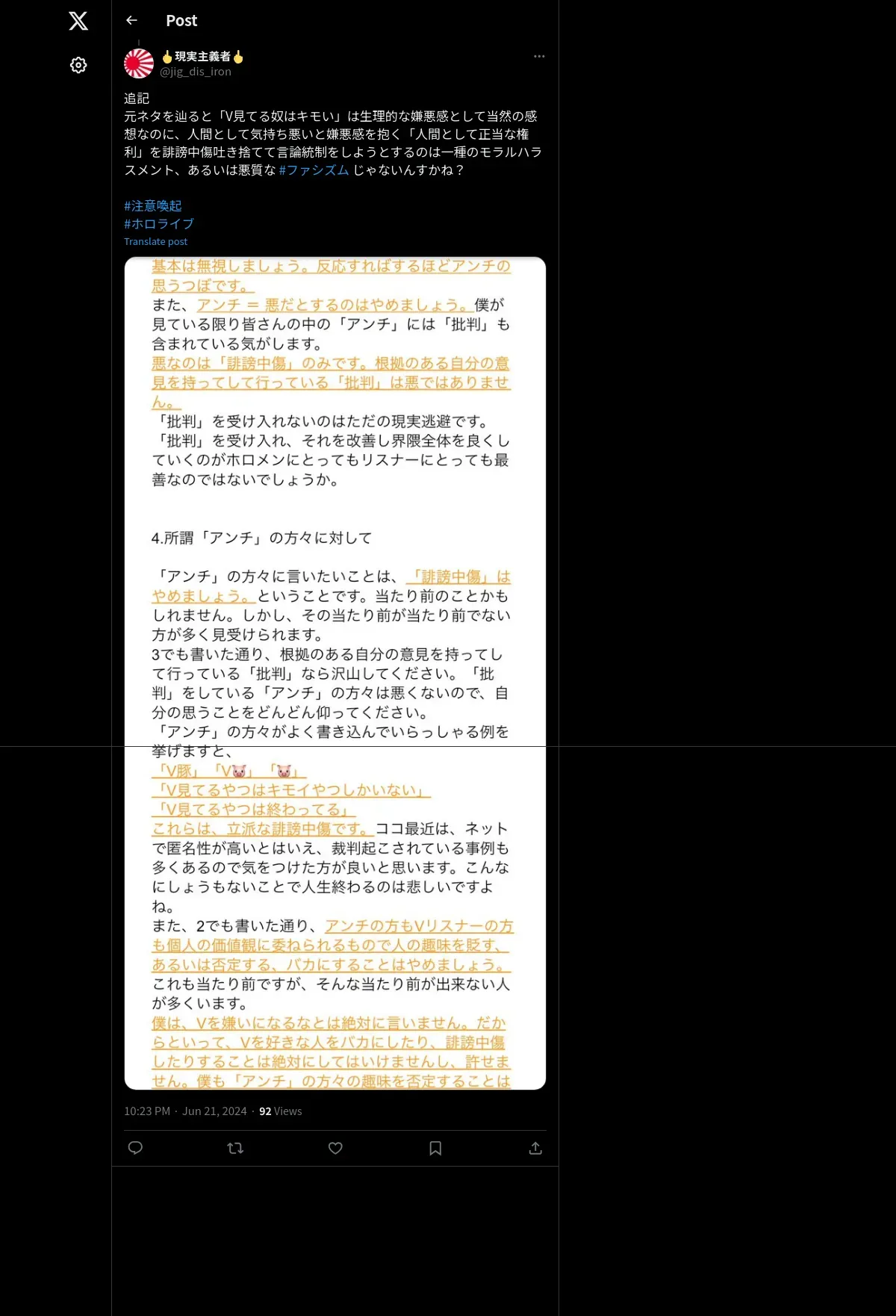 Post

🖕現実主義者🖕
@jig_dis_iron

追記
元ネタを辿ると「V見てる奴はキモい」は生理的な嫌悪感として当然の感想なのに、人間として気持ち悪いと嫌悪感を抱く「人間として正当な権利」を誹謗中傷吐き捨てて言論統制をしようとするのは一種のモラルハラスメント、あるいは悪質な #ファシズム じゃないんすかね？

#注意喚起
#ホロライブ
Translate post

基本は無視しましょう。反応すればするほどアンチの思うつぼです。
また、アンチ = 悪だとするのはやめましょう。僕が見ている限り皆さんの中の「アンチ」には「批判」も含まれている気がします。
悪なのは「誹謗中傷」のみです。根拠のある自分の意見を持ってして行っている「批判」は悪ではありません。
「批判」を受け入れないのはただの現実逃避です。
「批判」を受け入れ、それを改善し界隈全体を良くしていくのがホロメンにとってもリスナーにとっても最善なのではないでしょうか。

4.所謂「アンチ」の方々に対して

「アンチ」の方々に言いたいことは、「誹謗中傷」はやめましょう。ということです。当たり前のことかもしれません。しかし、その当たり前が当たり前でない方が多く見受けられます。
3でも書いた通り、根拠のある自分の意見を持ってして行っている「批判」なら沢山してください。「批判」をしている「アンチ」の方々は悪くないので、自分の思うことをどんどん仰ってください。
「アンチ」の方々がよく書き込んでいらっしゃる例を挙げますと、
「V豚」「V🐷」「🐷」
「V見てるやつはキモイやつしかいない」
「V見てるやつは終わってる」
これらは、立派な誹謗中傷です。ココ最近は、ネットで匿名性が高いとはいえ、裁判起こされている事例も多くあるので気をつけた方が良いと思います。こんなにしょうもないことで人生終わるのは悲しいですよね。
また、2でも書いた通り、アンチの方もVリスナーの方も個人の価値観に委ねられるもので人の趣味を貶す、あるいは否定する、バカにすることはやめましょう。
これも当たり前ですが、そんな当たり前が出来ない人が多くいます。
僕は、Vを嫌いになるなとは絶対に言いません。だからといって、Vを好きな人をバカにしたり、誹謗中傷したりすることは絶対にしてはいけませんし、許せません。僕も「アンチ」の方々の趣味を否定することは

10:23 PM · Jun 21, 2024 · 92 Views